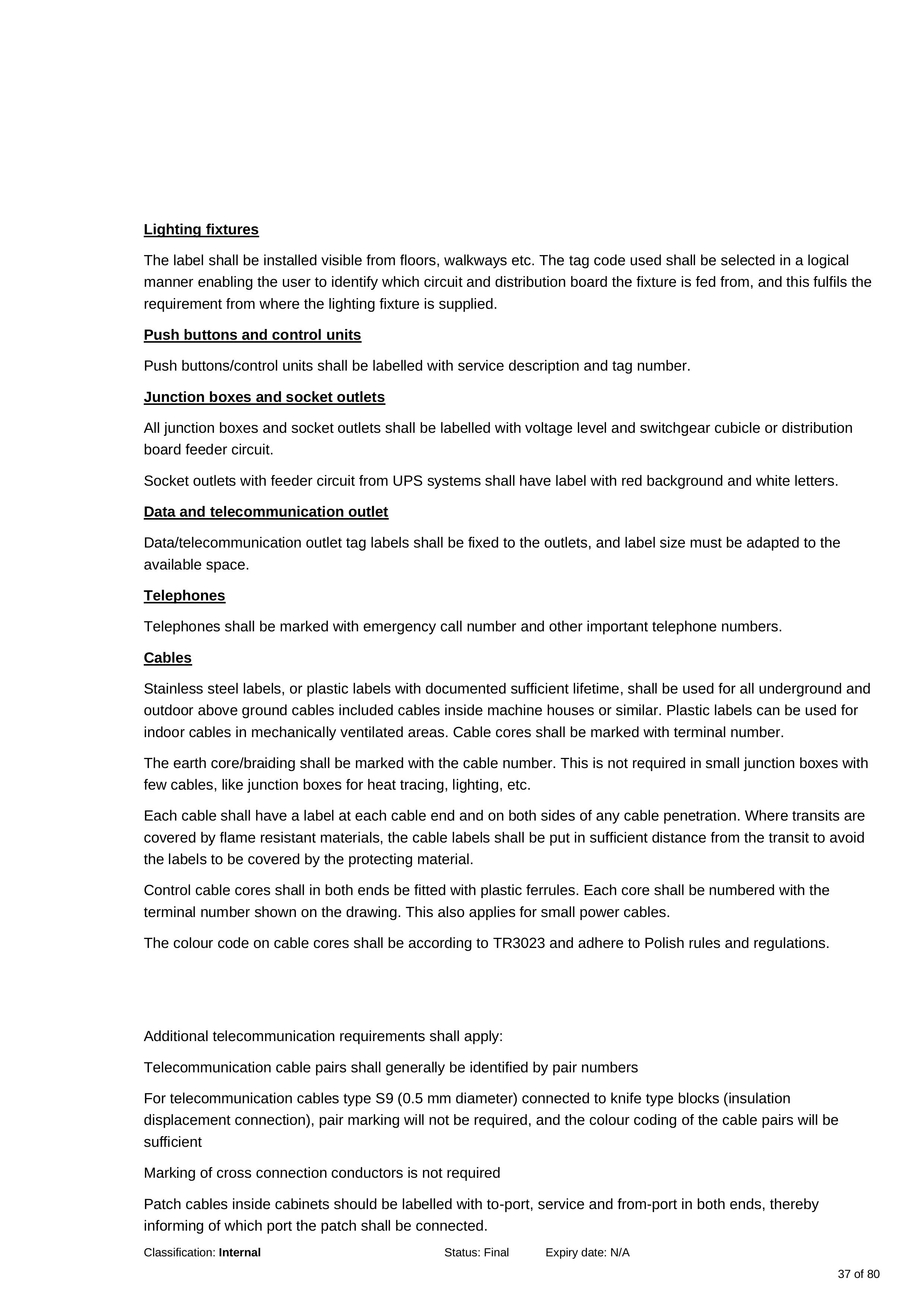 Lighting fixtures

The label shall be installed visible from floors, walkways etc. The tag code used shall be selected in a logical manner enabling the user to identify which circuit and distribution board the fixture is fed from, and this fulfils the requirement from where the lighting fixture is supplied.

Push buttons and control units

Push buttons/control units shall be labelled with service description and tag number.

Junction boxes and socket outlets

All junction boxes and socket outlets shall be labelled with voltage level and switchgear cubicle or distribution board feeder circuit.

Socket outlets with feeder circuit from UPS systems shall have label with red background and white letters.

Data and telecommunication outlet

Data/telecommunication outlet tag labels shall be fixed to the outlets, and label size must be adapted to the available space.

Telephones

Telephones shall be marked with emergency call number and other important telephone numbers.

Cables

Stainless steel labels, or plastic labels with documented sufficient lifetime, shall be used for all underground and outdoor above ground cables included cables inside machine houses or similar. Plastic labels can be used for indoor cables in mechanically ventilated areas. Cable cores shall be marked with terminal number.

The earth core/braiding shall be marked with the cable number. This is not required in small junction boxes with few cables, like junction boxes for heat tracing, lighting, etc.

Each cable shall have a label at each cable end and on both sides of any cable penetration. Where transits are covered by flame resistant materials, the cable labels shall be put in sufficient distance from the transit to avoid the labels to be covered by the protecting material.

Control cable cores shall in both ends be fitted with plastic ferrules. Each core shall be numbered with the terminal number shown on the drawing. This also applies for small power cables.

The colour code on cable cores shall be according to TR3023 and adhere to Polish rules and regulations.

Additional telecommunication requirements shall apply:

Telecommunication cable pairs shall generally be identified by pair numbers

For telecommunication cables type S9 (0.5 mm diameter) connected to knife type blocks (insulation displacement connection), pair marking will not be required, and the colour coding of the cable pairs will be sufficient

Marking of cross connection conductors is not required

Patch cables inside cabinets should be labelled with to-port, service and from-port in both ends, thereby informing of which port the patch shall be connected.

Classification: Internal Status: Final Expiry date: N/A

37 of 80